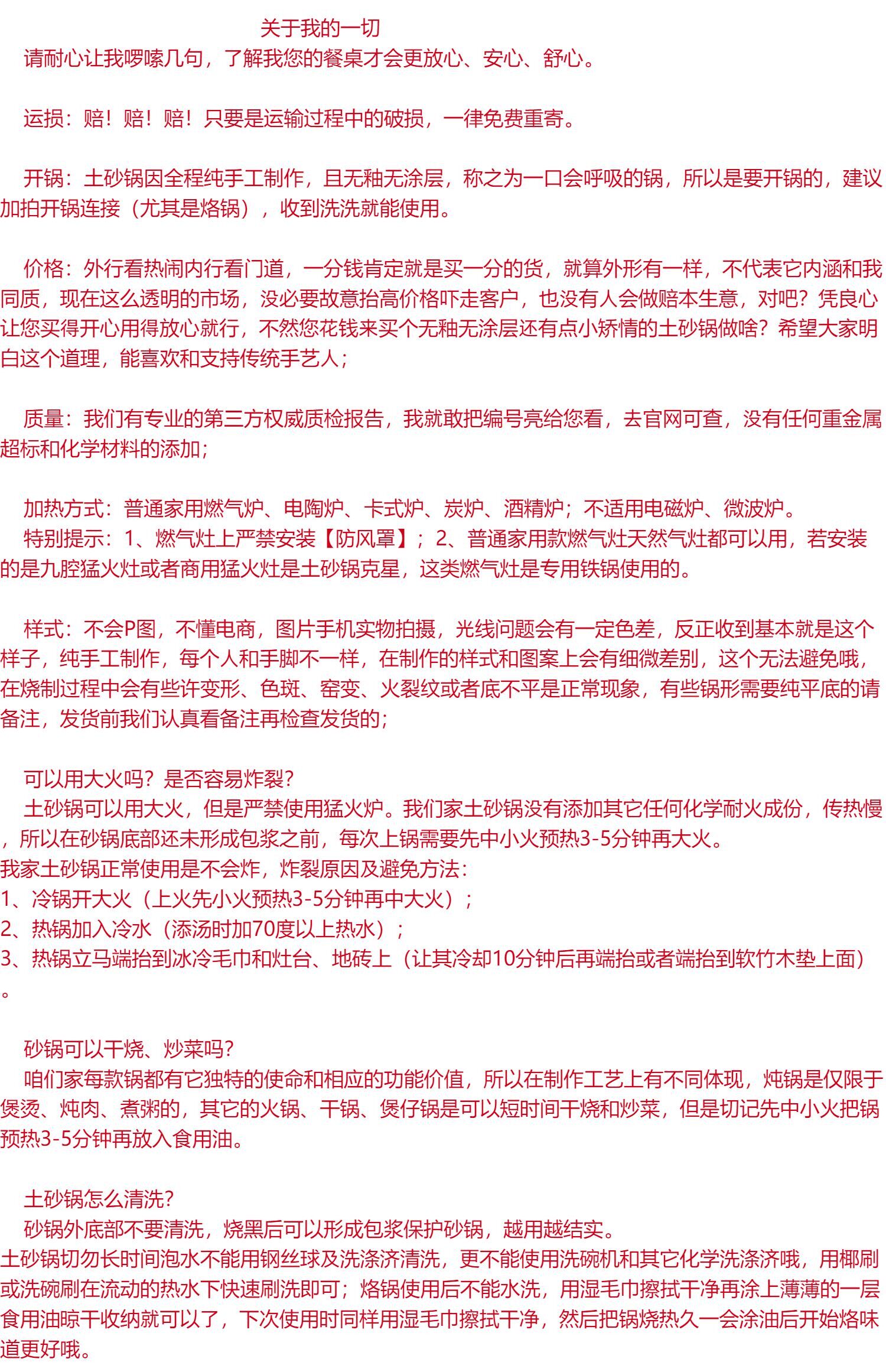 关于我的一切

请耐心让我啰嗦几句，了解我您的餐桌才会更放心、安心、舒心。

运损：赔！赔！赔！只要是运输过程中的破损，一律免费重寄。

开锅：土砂锅因全程纯手工制作，且无釉无涂层，称之为一口会呼吸的锅，所以是要开锅的，建议加拍开锅连接（尤其是烙锅），收到洗洗就能使用。

价格：外行看热闹内行看门道，一分钱肯定就是买一分的货，就算外形有一样，不代表它内涵和我同质，现在这么透明的市场，没必要故意抬高价格吓走客户，也没有人会做赔本生意，对吧？凭良心让您买得开心用得放心就行，不然您花钱来买个无釉无涂层还有点小矫情的土砂锅做啥？希望大家明白这个道理，能喜欢和支持传统手艺人；

质量：我们有专业的第三方权威质检报告，我就敢把编号亮给您看，去官网可查，没有任何重金属超标和化学材料的添加；

加热方式：普通家用燃气炉、电陶炉、卡式炉、炭炉、酒精炉；不适用电磁炉、微波炉。
特别提示：1、燃气灶上严禁安装【防风罩】；2、普通家用款燃气灶天然气灶都可以用，若安装的是九腔猛火灶或者商用猛火灶是土砂锅克星，这类燃气灶是专用铁锅使用的。

样式：不会P图，不懂电商，图片手机实物拍摄，光线问题会有一定色差，反正收到基本就是这个样子，纯手工制作，每个人和手脚不一样，在制作的样式和图案上会有细微差别，这个无法避免哦，在烧制过程中会有些许变形、色斑、窑变、火裂纹或者底不平是正常现象，有些锅形需要纯平底的请备注，发货前我们认真看备注再检查发货的；

可以用大火吗？是否容易炸裂？
土砂锅可以用大火，但是严禁使用猛火炉。我们家土砂锅没有添加其它任何化学耐火成份，传热慢，所以在砂锅底部还未形成包浆之前，每次上锅需要先中小火预热3-5分钟再大火。
我家土砂锅正常使用是不会炸，炸裂原因及避免方法：
1、冷锅开大火（上火先小火预热3-5分钟再中大火）；
2、热锅加入冷水（添汤时加70度以上热水）；
3、热锅立马端抬到冰冷毛巾和灶台、地砖上（让其冷却10分钟后再端抬或者端抬到软竹木垫上面）。

砂锅可以干烧、炒菜吗？
咱们家每款锅都有它独特的使命和相应的功能价值，所以在制作工艺上有不同体现，炖锅是仅限于煲烫、炖肉、煮粥的，其它的火锅、干锅、煲仔锅是可以短时间干烧和炒菜，但是切记先中小火把锅预热3-5分钟再放入食用油。

土砂锅怎么清洗？
砂锅外底部不要清洗，烧黑后可以形成包浆保护砂锅，越用越结实。
土砂锅切勿长时间泡水不能用钢丝球及洗涤济清洗，更不能使用洗碗机和其它化学洗涤济哦，用椰刷或洗碗刷在流动的热水下快速刷洗即可；烙锅使用后不能水洗，用湿毛巾擦拭干净再涂上薄薄的一层食用油晾干收纳就可以了，下次使用时同样用湿毛巾擦拭干净，然后把锅烧热久一会涂油后开始烙味道更好哦。